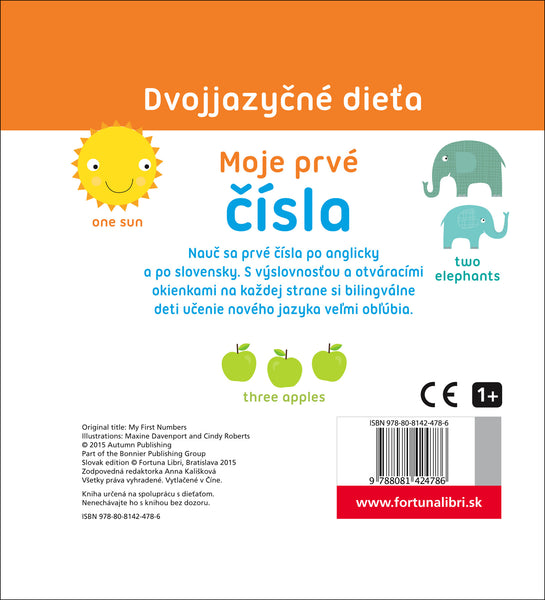 Dvojjazyčné dieťa

one sun

Moje prvé
čísla

two elephants

Nauč sa prvé čísla po anglicky a po slovensky. S výslovnosťou a otváracími okienkami na každej strane si bilingválne deti učenie nového jazyka veľmi obľúbia.

three apples

CE 1+

Original title: My First Numbers
Illustrations: Maxine Davenport and Cindy Roberts
© 2015 Autumn Publishing
Part of the Bonnier Publishing Group
Slovak edition © Fortuna Libri, Bratislava 2015
Zodpovedná redaktorka Anna Kališková
Všetky práva vyhradené. Vytlačené v Číne.

Kniha určená na spoluprácu s dieťaťom.
Nenechávajte ho s knihou bez dozoru.

ISBN 978-80-8142-478-6

ISBN 978-80-8142-478-6
9 788081 424786

www.fortunalibri.sk